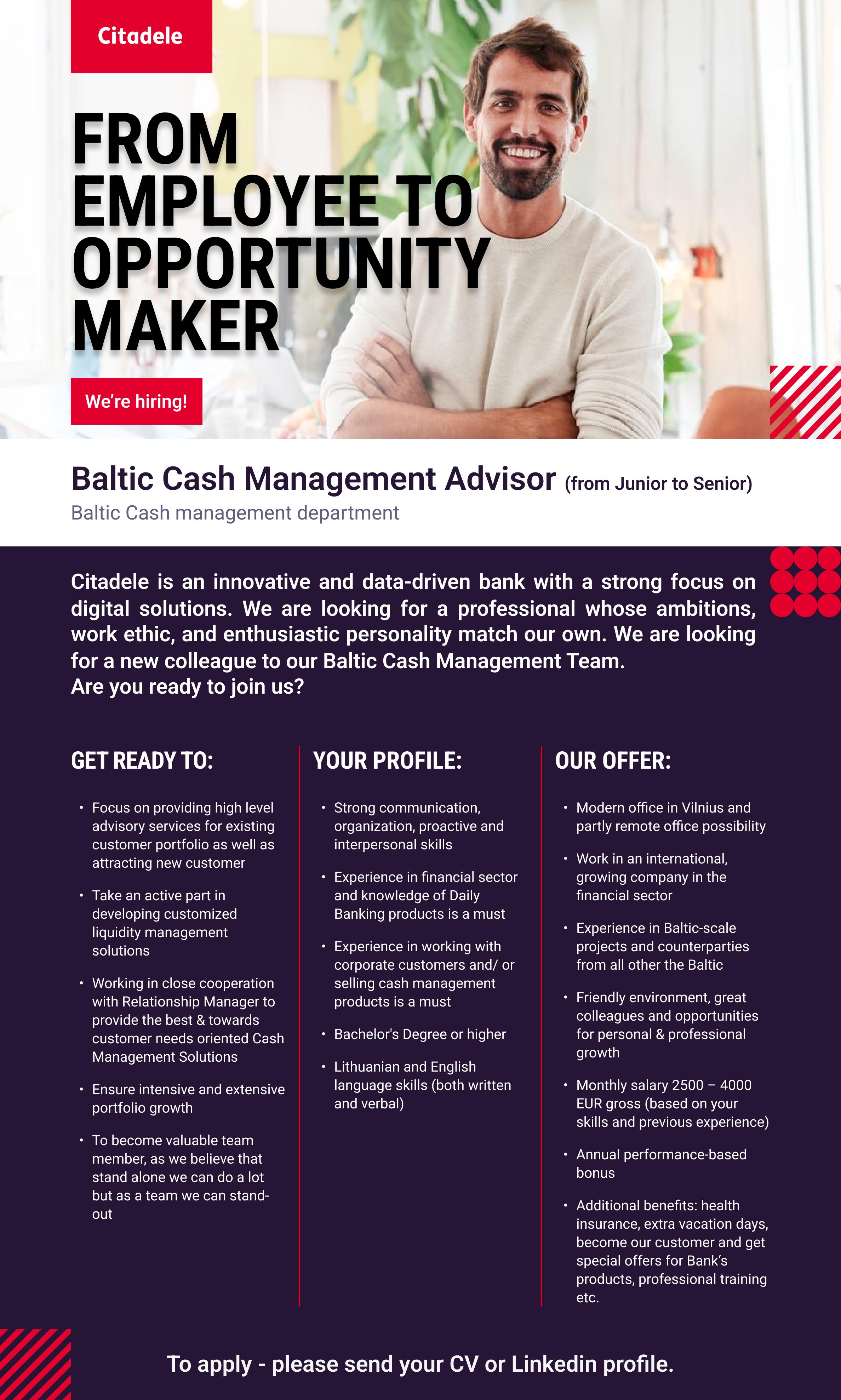 Citadele

FROM EMPLOYEE TO OPPORTUNITY MAKER

We're hiring!

Baltic Cash Management Advisor (from Junior to Senior)

Baltic Cash management department

Citadele is an innovative and data-driven bank with a strong focus on digital solutions. We are looking for a professional whose ambitions, work ethic, and enthusiastic personality match our own. We are looking for a new colleague to our Baltic Cash Management Team.
Are you ready to join us?

GET READY TO:

• Focus on providing high level advisory services for existing customer portfolio as well as attracting new customer

• Take an active part in developing customized liquidity management solutions

• Working in close cooperation with Relationship Manager to provide the best & towards customer needs oriented Cash Management Solutions

• Ensure intensive and extensive portfolio growth

• To become valuable team member, as we believe that stand alone we can do a lot but as a team we can stand-out

YOUR PROFILE:

• Strong communication, organization, proactive and interpersonal skills

• Experience in financial sector and knowledge of Daily Banking products is a must

• Experience in working with corporate customers and/ or selling cash management products is a must

• Bachelor's Degree or higher

• Lithuanian and English language skills (both written and verbal)

OUR OFFER:

• Modern office in Vilnius and partly remote office possibility

• Work in an international, growing company in the financial sector

• Experience in Baltic-scale projects and counterparties from all other the Baltic

• Friendly environment, great colleagues and opportunities for personal & professional growth

• Monthly salary 2500 – 4000 EUR gross (based on your skills and previous experience)

• Annual performance-based bonus

• Additional benefits: health insurance, extra vacation days, become our customer and get special offers for Bank's products, professional training etc.

To apply - please send your CV or Linkedin profile.